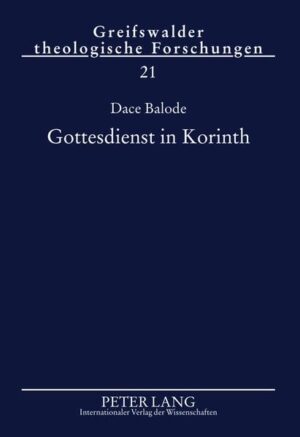 Greifswalder theologische Forschungen

21

Dace Balode

Gottesdienst in Korinth

PETER LANG
Internationaler Verlag der Wissenschaften